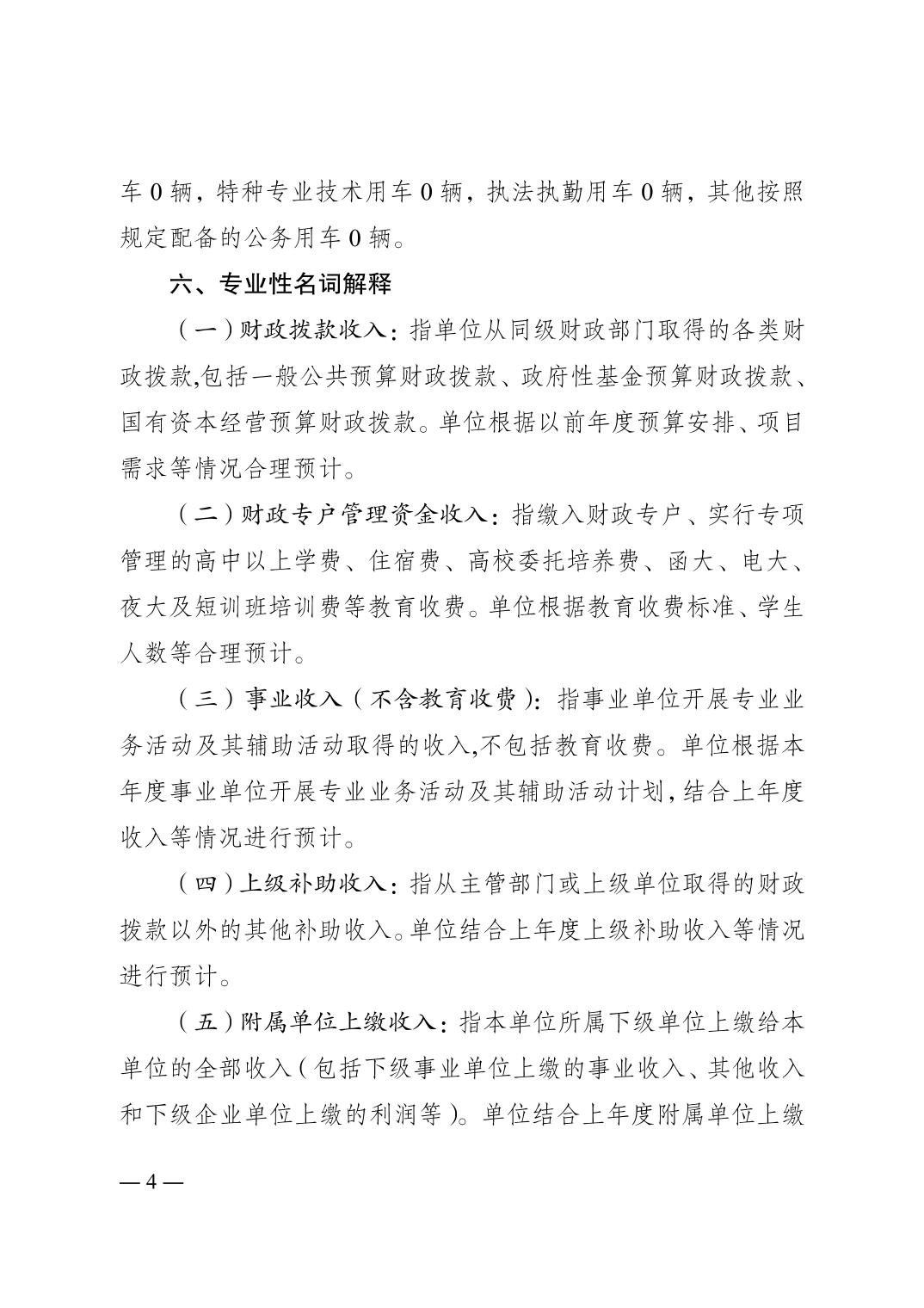 车 0 辆，特种专业技术用车 0 辆，执法执勤用车 0 辆，其他按照规定配备的公务用车 0 辆。

六、专业性名词解释

（一）财政拨款收入：指单位从同级财政部门取得的各类财政拨款,包括一般公共预算财政拨款、政府性基金预算财政拨款、国有资本经营预算财政拨款。单位根据以前年度预算安排、项目需求等情况合理预计。

（二）财政专户管理资金收入：指缴入财政专户、实行专项管理的高中以上学费、住宿费、高校委托培养费、函大、电大、夜大及短训班培训费等教育收费。单位根据教育收费标准、学生人数等合理预计。

（三）事业收入（不含教育收费）：指事业单位开展专业业务活动及其辅助活动取得的收入,不包括教育收费。单位根据本年度事业单位开展专业业务活动及其辅助活动计划，结合上年度收入等情况进行预计。

（四）上级补助收入：指从主管部门或上级单位取得的财政拨款以外的其他补助收入。单位结合上年度上级补助收入等情况进行预计。

（五）附属单位上缴收入：指本单位所属下级单位上缴给本单位的全部收入（包括下级事业单位上缴的事业收入、其他收入和下级企业单位上缴的利润等）。单位结合上年度附属单位上缴

— 4 —